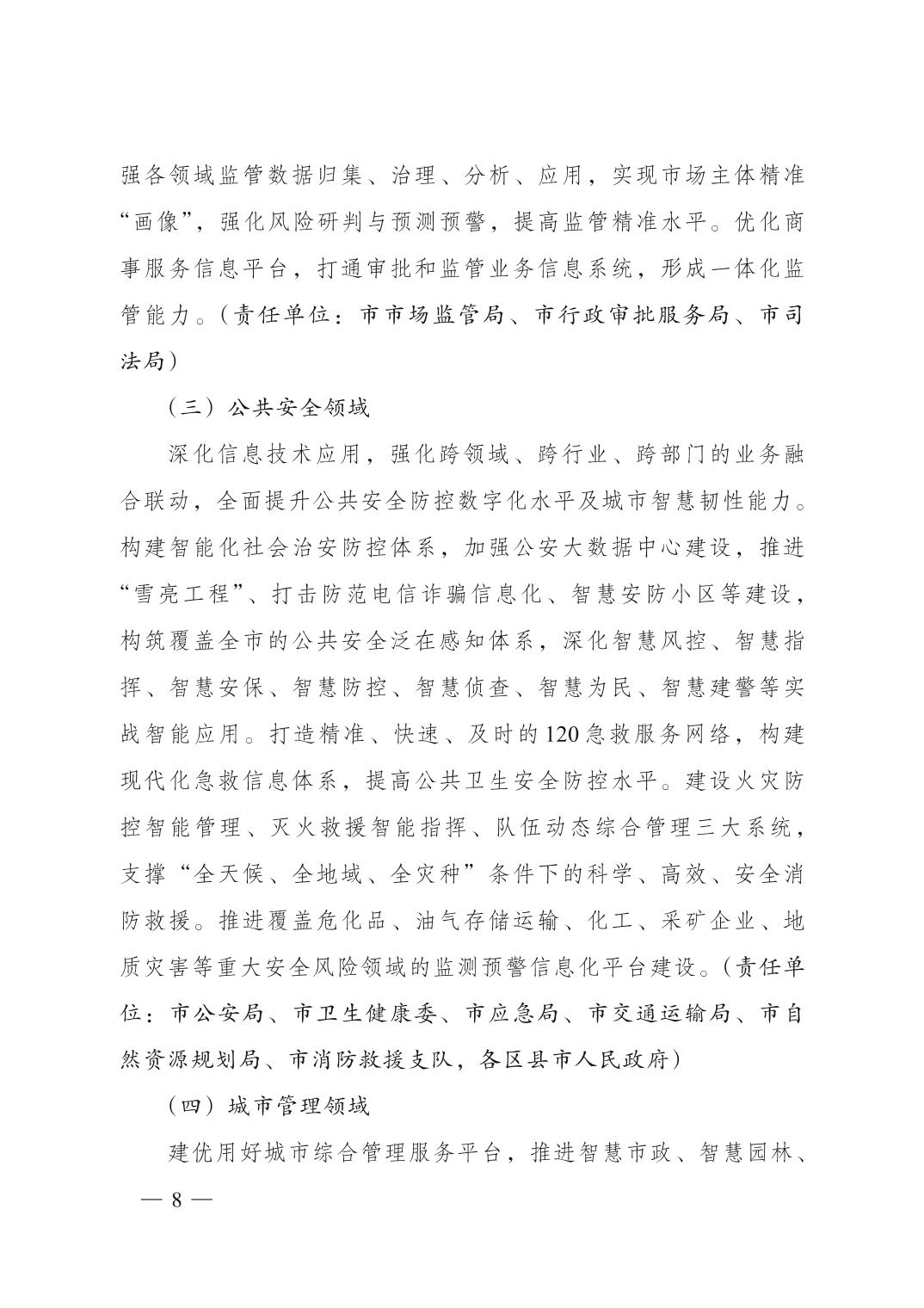 强各领域监管数据归集、治理、分析、应用，实现市场主体精准“画像”，强化风险研判与预测预警，提高监管精准水平。优化商事服务信息平台，打通审批和监管业务信息系统，形成一体化监管能力。（责任单位：市市场监管局、市行政审批服务局、市司法局）

（三）公共安全领域

深化信息技术应用，强化跨领域、跨行业、跨部门的业务融合联动，全面提升公共安全防控数字化水平及城市智慧韧性能力。构建智能化社会治安防控体系，加强公安大数据中心建设，推进“雪亮工程”、打击防范电信诈骗信息化、智慧安防小区等建设，构筑覆盖全市的公共安全泛在感知体系，深化智慧风控、智慧指挥、智慧安保、智慧防控、智慧侦查、智慧为民、智慧建警等实战智能应用。打造精准、快速、及时的120急救服务网络，构建现代化急救信息体系，提高公共卫生安全防控水平。建设火灾防控智能管理、灭火救援智能指挥、队伍动态综合管理三大系统，支撑“全天候、全地域、全灾种”条件下的科学、高效、安全消防救援。推进覆盖危化品、油气存储运输、化工、采矿企业、地质灾害等重大安全风险领域的监测预警信息化平台建设。（责任单位：市公安局、市卫生健康委、市应急局、市交通运输局、市自然资源规划局、市消防救援支队，各区县市人民政府）

（四）城市管理领域

建优用好城市综合管理服务平台，推进智慧市政、智慧园林、

— 8 —